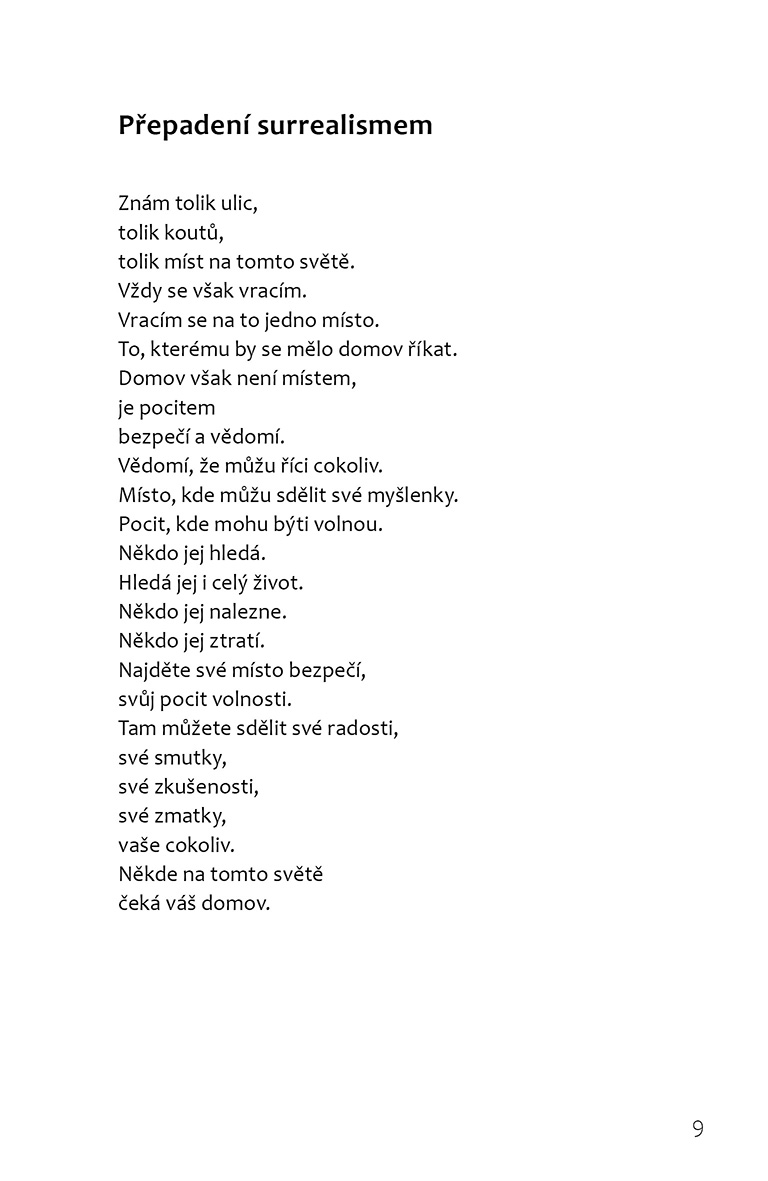 Přepadení surrealismem

Znám tolik ulic,
tolik koutů,
tolik míst na tomto světě.
Vždy se však vracím.
Vracím se na to jedno místo.
To, kterému by se mělo domov říkat.
Domov však není místem,
je pocitem
bezpečí a vědomí.
Vědomí, že můžu říci cokoliv.
Místo, kde můžu sdělit své myšlenky.
Pocit, kde mohu býti volnou.
Někdo jej hledá.
Hledá jej i celý život.
Někdo jej nalezne.
Někdo jej ztratí.
Najděte své místo bezpečí,
svůj pocit volnosti.
Tam můžete sdělit své radosti,
své smutky,
své zkušenosti,
své zmatky,
vaše cokoliv.
Někde na tomto světě
čeká váš domov.

9